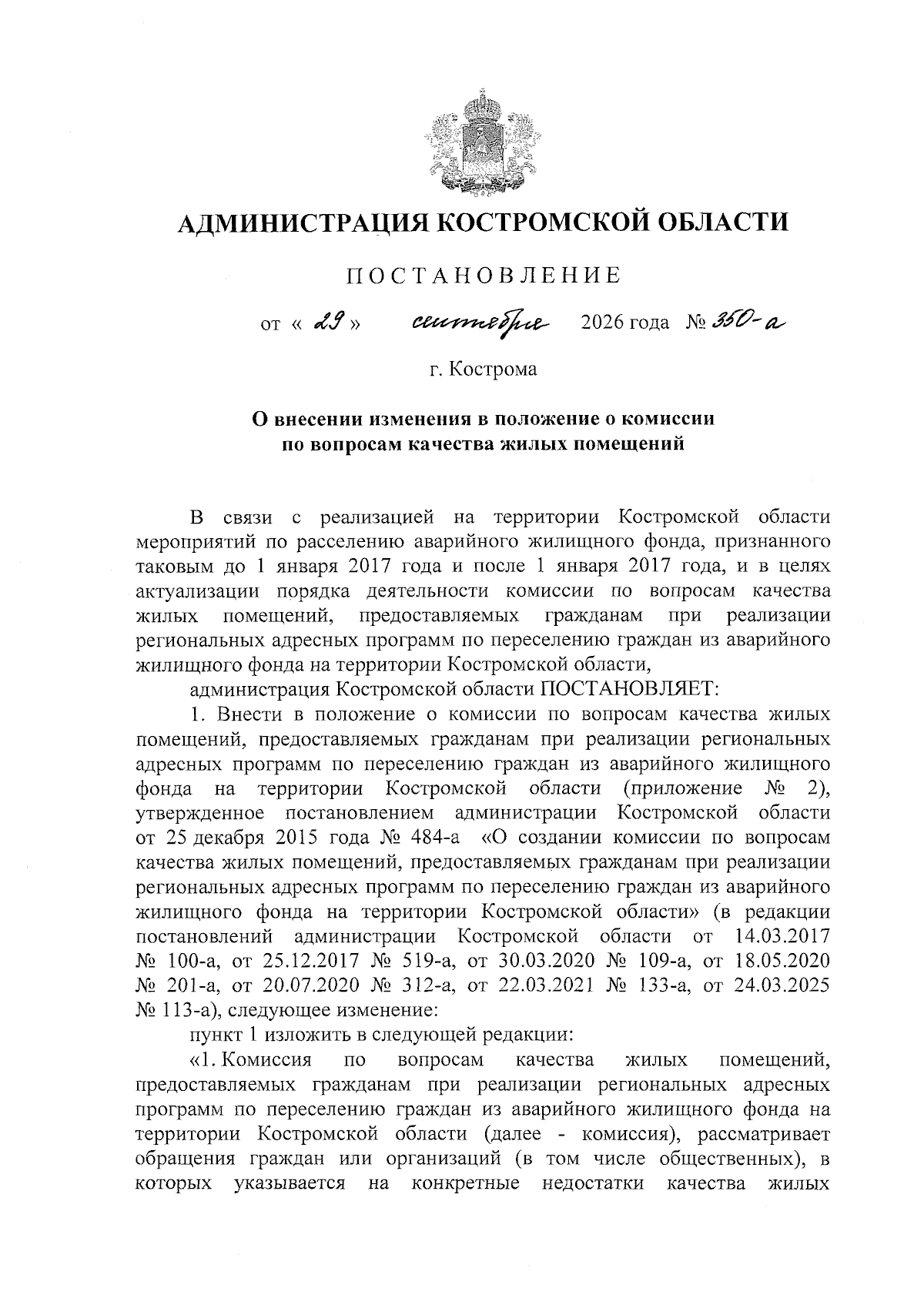 АДМИНИСТРАЦИЯ КОСТРОМСКОЙ ОБЛАСТИ

ПОСТАНОВЛЕНИЕ

от « 29 » сентября 2026 года № 350-а

г. Кострома

О внесении изменения в положение о комиссии по вопросам качества жилых помещений

В связи с реализацией на территории Костромской области мероприятий по расселению аварийного жилищного фонда, признанного таковым до 1 января 2017 года и после 1 января 2017 года, и в целях актуализации порядка деятельности комиссии по вопросам качества жилых помещений, предоставляемых гражданам при реализации региональных адресных программ по переселению граждан из аварийного жилищного фонда на территории Костромской области,

администрация Костромской области ПОСТАНОВЛЯЕТ:

1. Внести в положение о комиссии по вопросам качества жилых помещений, предоставляемых гражданам при реализации региональных адресных программ по переселению граждан из аварийного жилищного фонда на территории Костромской области (приложение № 2), утвержденное постановлением администрации Костромской области от 25 декабря 2015 года № 484-а «О создании комиссии по вопросам качества жилых помещений, предоставляемых гражданам при реализации региональных адресных программ по переселению граждан из аварийного жилищного фонда на территории Костромской области» (в редакции постановлений администрации Костромской области от 14.03.2017 № 100-а, от 25.12.2017 № 519-а, от 30.03.2020 № 109-а, от 18.05.2020 № 201-а, от 20.07.2020 № 312-а, от 22.03.2021 № 133-а, от 24.03.2025 № 113-а), следующее изменение:

пункт 1 изложить в следующей редакции:

«1. Комиссия по вопросам качества жилых помещений, предоставляемых гражданам при реализации региональных адресных программ по переселению граждан из аварийного жилищного фонда на территории Костромской области (далее - комиссия), рассматривает обращения граждан или организаций (в том числе общественных), в которых указывается на конкретные недостатки качества жилых